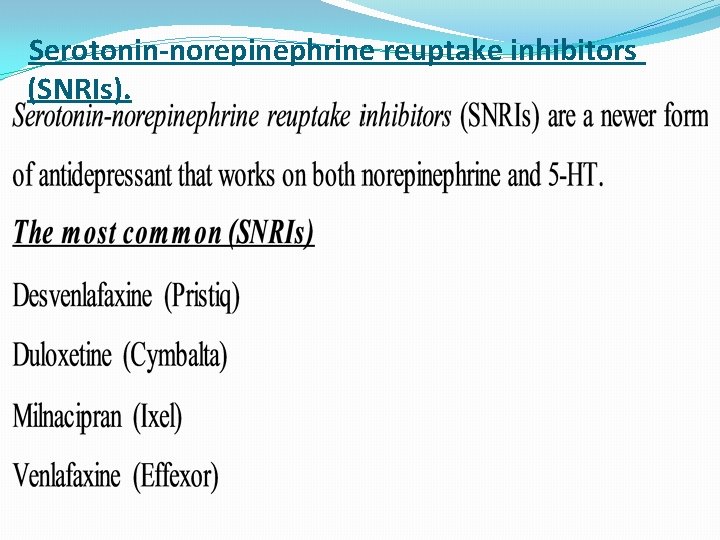 Serotonin-norepinephrine reuptake inhibitors (SNRIs).

Serotonin-norepinephrine reuptake inhibitors (SNRIs) are a newer form of antidepressant that works on both norepinephrine and 5-HT.

The most common (SNRIs)

Desvenlafaxine (Pristiq)

Duloxetine (Cymbalta)

Milnacipran (Ixel)

Venlafaxine (Effexor)